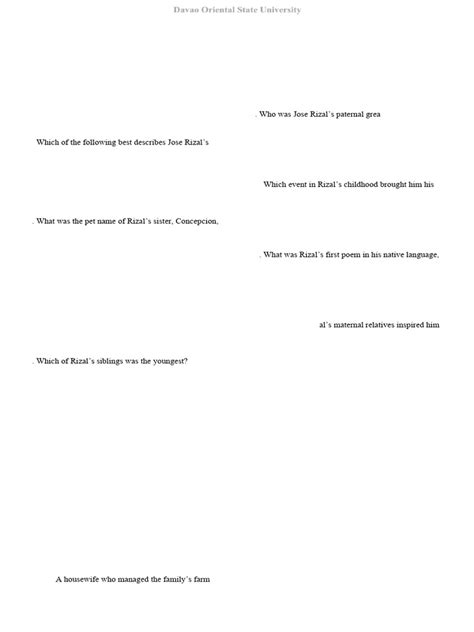 Davao Oriental State University

. Who was Jose Rizal's paternal grea

Which of the following best describes Jose Rizal's

Which event in Rizal's childhood brought him his

. What was the pet name of Rizal's sister, Concepcion,

. What was Rizal's first poem in his native language,

al's maternal relatives inspired him

. Which of Rizal's siblings was the youngest?

A housewife who managed the family's farm